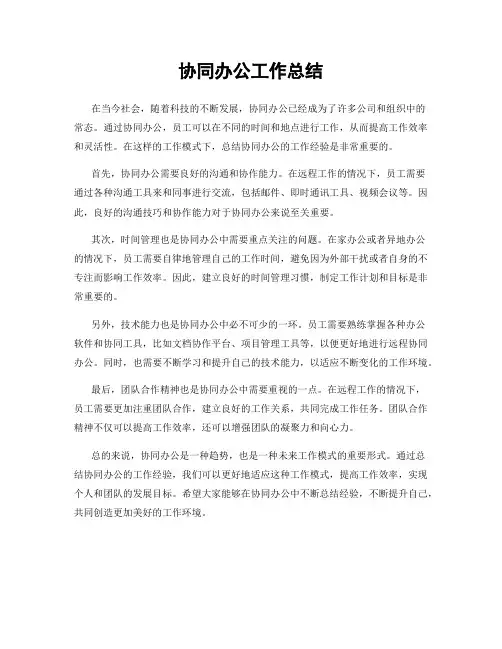 协同办公工作总结

在当今社会，随着科技的不断发展，协同办公已经成为了许多公司和组织中的常态。通过协同办公，员工可以在不同的时间和地点进行工作，从而提高工作效率和灵活性。在这样的工作模式下，总结协同办公的工作经验是非常重要的。

首先，协同办公需要良好的沟通和协作能力。在远程工作的情况下，员工需要通过各种沟通工具来和同事进行交流，包括邮件、即时通讯工具、视频会议等。因此，良好的沟通技巧和协作能力对于协同办公来说至关重要。

其次，时间管理也是协同办公中需要重点关注的问题。在家办公或者异地办公的情况下，员工需要自律地管理自己的工作时间，避免因为外部干扰或者自身的不专注而影响工作效率。因此，建立良好的时间管理习惯，制定工作计划和目标是非常重要的。

另外，技术能力也是协同办公中必不可少的一环。员工需要熟练掌握各种办公软件和协同工具，比如文档协作平台、项目管理工具等，以便更好地进行远程协同办公。同时，也需要不断学习和提升自己的技术能力，以适应不断变化的工作环境。

最后，团队合作精神也是协同办公中需要重视的一点。在远程工作的情况下，员工需要更加注重团队合作，建立良好的工作关系，共同完成工作任务。团队合作精神不仅可以提高工作效率，还可以增强团队的凝聚力和向心力。

总的来说，协同办公是一种趋势，也是一种未来工作模式的重要形式。通过总结协同办公的工作经验，我们可以更好地适应这种工作模式，提高工作效率，实现个人和团队的发展目标。希望大家能够在协同办公中不断总结经验，不断提升自己，共同创造更加美好的工作环境。